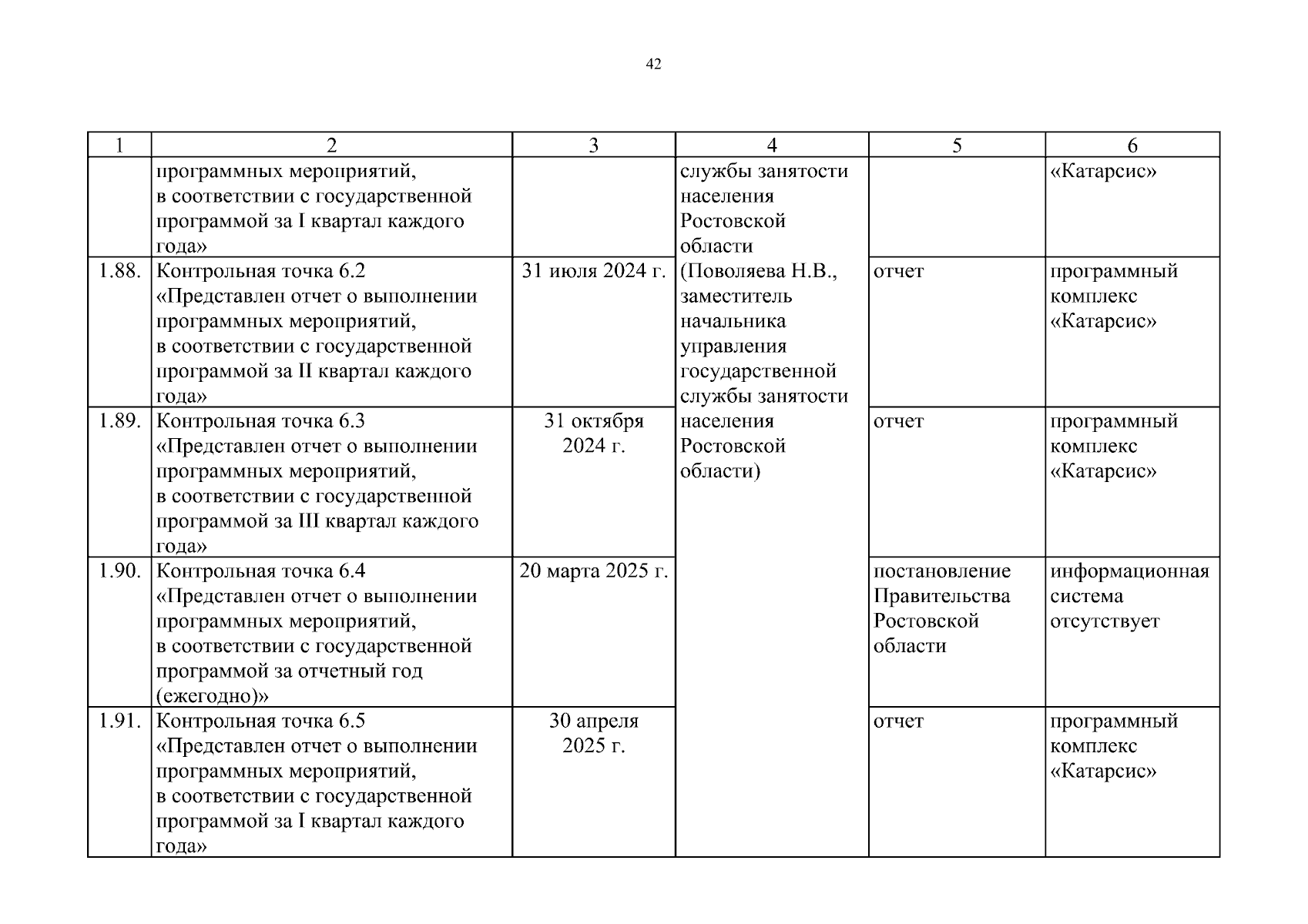 42

| 1 | 2 | 3 | 4 | 5 | 6 |
|---|---|---|---|---|---|
| | программных мероприятий, в соответствии с государственной программой за I квартал каждого года» | | службы занятости населения Ростовской области (Поволяева Н.В., заместитель начальника управления государственной службы занятости населения Ростовской области) | | «Катарсис» |
| 1.88. | Контрольная точка 6.2 «Представлен отчет о выполнении программных мероприятий, в соответствии с государственной программой за II квартал каждого года» | 31 июля 2024 г. | | отчет | программный комплекс «Катарсис» |
| 1.89. | Контрольная точка 6.3 «Представлен отчет о выполнении программных мероприятий, в соответствии с государственной программой за III квартал каждого года» | 31 октября 2024 г. | | отчет | программный комплекс «Катарсис» |
| 1.90. | Контрольная точка 6.4 «Представлен отчет о выполнении программных мероприятий, в соответствии с государственной программой за отчетный год (ежегодно)» | 20 марта 2025 г. | | постановление Правительства Ростовской области | информационная система отсутствует |
| 1.91. | Контрольная точка 6.5 «Представлен отчет о выполнении программных мероприятий, в соответствии с государственной программой за I квартал каждого года» | 30 апреля 2025 г. | | отчет | программный комплекс «Катарсис» |